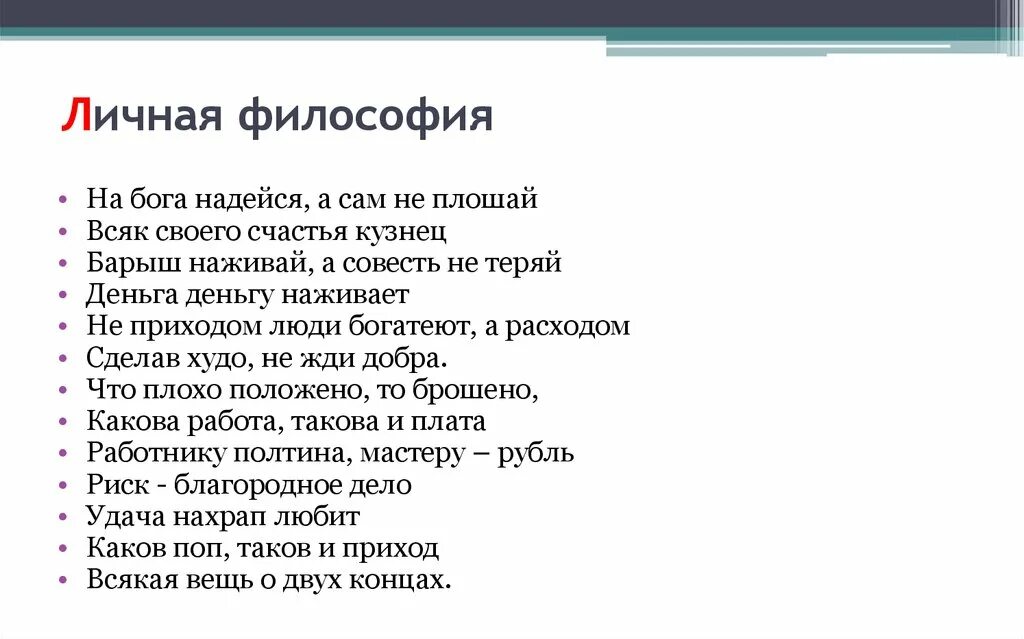 Личная философия

• На бога надейся, а сам не плошай
• Всяк своего счастья кузнец
• Барыш наживай, а совесть не теряй
• Деньга деньгу наживает
• Не приходом люди богатеют, а расходом
• Сделав худо, не жди добра.
• Что плохо положено, то брошено,
• Какова работа, такова и плата
• Работнику полтина, мастеру – рубль
• Риск - благородное дело
• Удача нахрап любит
• Каков поп, таков и приход
• Всякая вещь о двух концах.